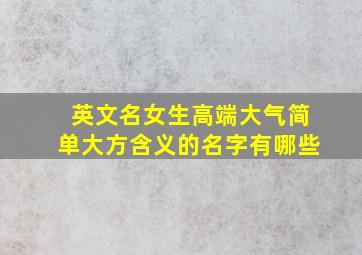 英文名女生高端大气简单大方含义的名字有哪些